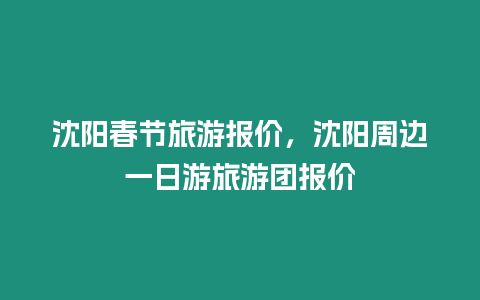 沈阳春节旅游报价，沈阳周边一日游旅游团报价